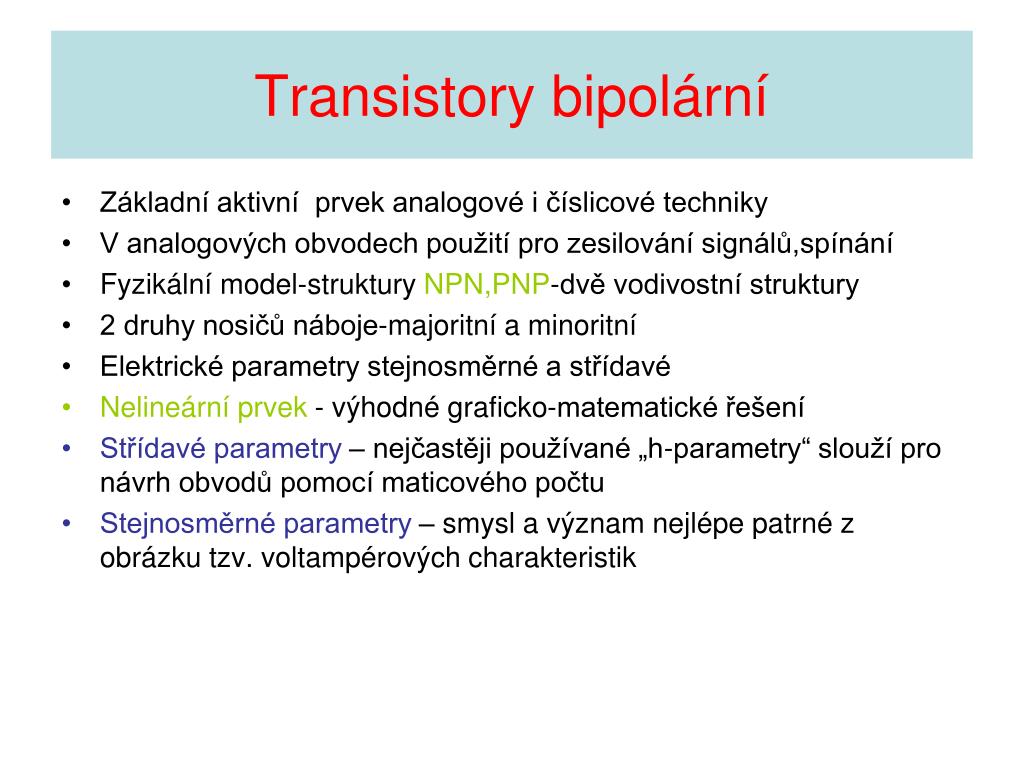 Transistory bipolární

• Základní aktivní  prvek analogové i číslicové techniky
• V analogových obvodech použití pro zesilování signálů,spínání
• Fyzikální model-struktury NPN,PNP-dvě vodivostní struktury
• 2 druhy nosičů náboje-majoritní a minoritní
• Elektrické parametry stejnosměrné a střídavé
• Nelineární prvek - výhodné graficko-matematické řešení
• Střídavé parametry – nejčastěji používané „h-parametry“ slouží pro návrh obvodů pomocí maticového počtu
• Stejnosměrné parametry – smysl a význam nejlépe patrné z obrázku tzv. voltampérových charakteristik